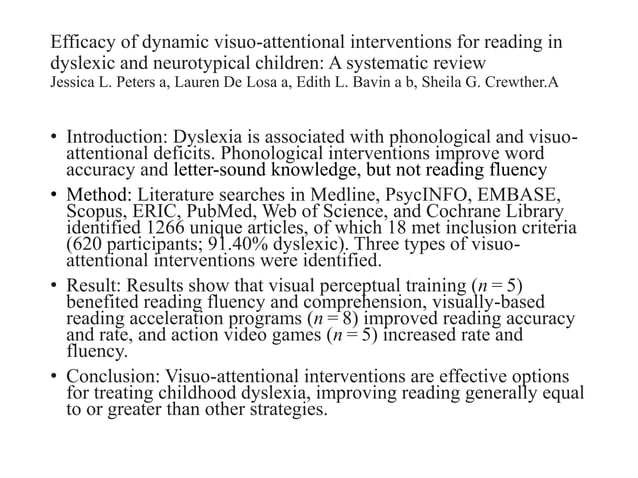 Efficacy of dynamic visuo-attentional interventions for reading in dyslexic and neurotypical children: A systematic review
Jessica L. Peters a, Lauren De Losa a, Edith L. Bavin a b, Sheila G. Crewther.A

• Introduction: Dyslexia is associated with phonological and visuo-attentional deficits. Phonological interventions improve word accuracy and letter-sound knowledge, but not reading fluency

• Method: Literature searches in Medline, PsycINFO, EMBASE, Scopus, ERIC, PubMed, Web of Science, and Cochrane Library identified 1266 unique articles, of which 18 met inclusion criteria (620 participants; 91.40% dyslexic). Three types of visuo-attentional interventions were identified.

• Result: Results show that visual perceptual training ($n = 5$) benefited reading fluency and comprehension, visually-based reading acceleration programs ($n = 8$) improved reading accuracy and rate, and action video games ($n = 5$) increased rate and fluency.

• Conclusion: Visuo-attentional interventions are effective options for treating childhood dyslexia, improving reading generally equal to or greater than other strategies.